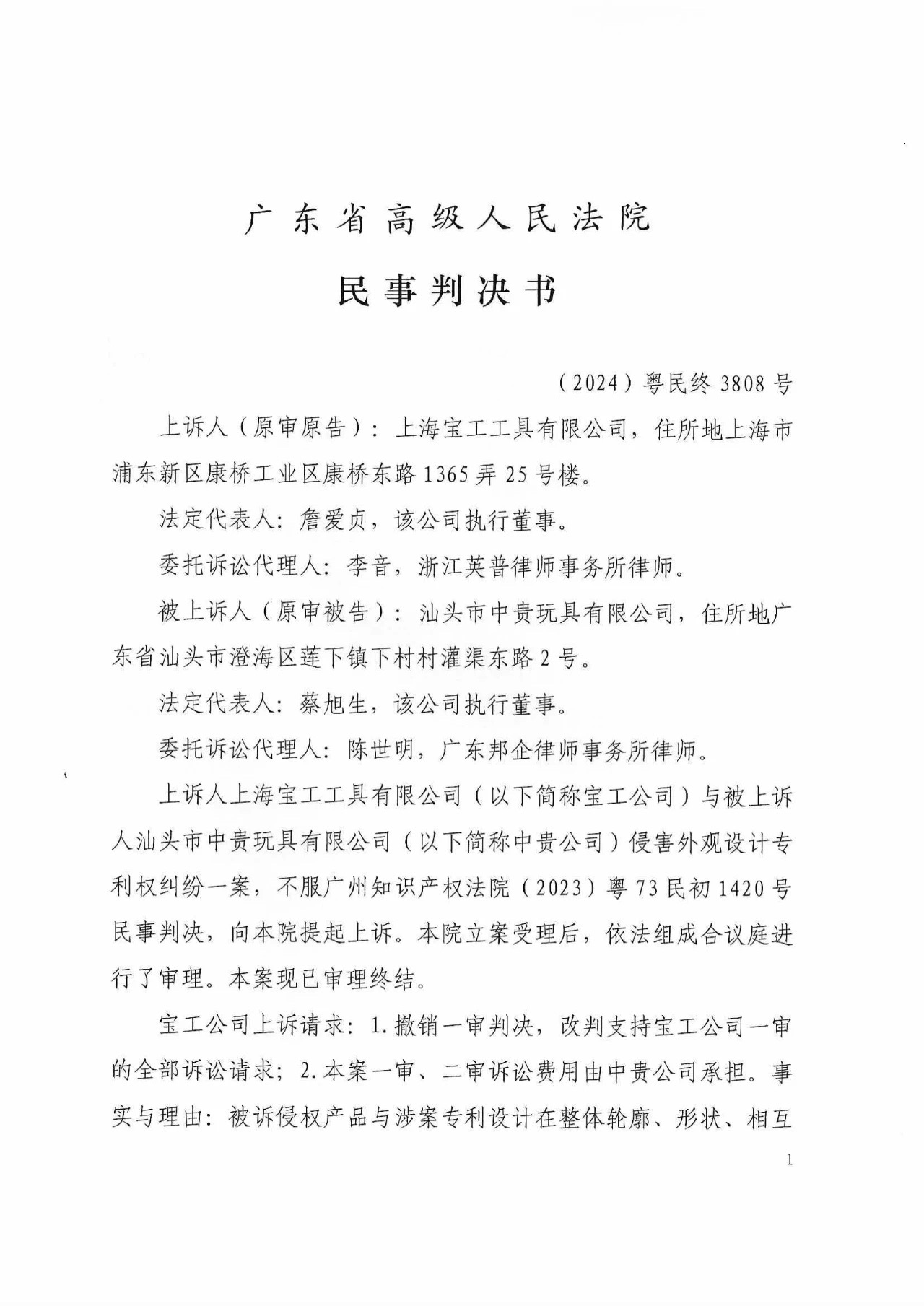 广东省高级人民法院

民事判决书

（2024）粤民终3808号

上诉人（原审原告）：上海宝工工具有限公司，住所地上海市浦东新区康桥工业区康桥东路1365弄25号楼。

法定代表人：詹爱贞，该公司执行董事。

委托诉讼代理人：李音，浙江英普律师事务所律师。

被上诉人（原审被告）：汕头市中贵玩具有限公司，住所地广东省汕头市澄海区莲下镇下村村灌渠东路2号。

法定代表人：蔡旭生，该公司执行董事。

委托诉讼代理人：陈世明，广东邦企律师事务所律师。

上诉人上海宝工工具有限公司（以下简称宝工公司）与被上诉人汕头市中贵玩具有限公司（以下简称中贵公司）侵害外观设计专利权纠纷一案，不服广州知识产权法院（2023）粤73民初1420号民事判决，向本院提起上诉。本院立案受理后，依法组成合议庭进行了审理。本案现已审理终结。

宝工公司上诉请求：1.撤销一审判决，改判支持宝工公司一审的全部诉讼请求；2.本案一审、二审诉讼费用由中贵公司承担。事实与理由：被诉侵权产品与涉案专利设计在整体轮廓、形状、相互

1